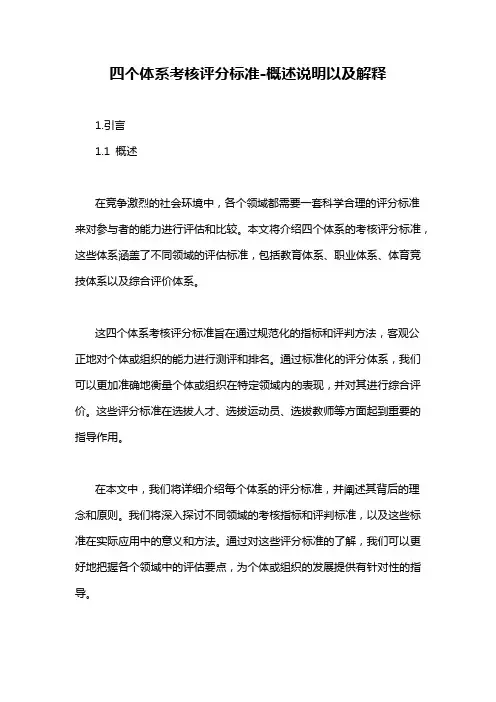 四个体系考核评分标准-概述说明以及解释

1.引言

1.1 概述

在竞争激烈的社会环境中，各个领域都需要一套科学合理的评分标准来对参与者的能力进行评估和比较。本文将介绍四个体系的考核评分标准，这些体系涵盖了不同领域的评估标准，包括教育体系、职业体系、体育竞技体系以及综合评价体系。

这四个体系考核评分标准旨在通过规范化的指标和评判方法，客观公正地对个体或组织的能力进行测评和排名。通过标准化的评分体系，我们可以更加准确地衡量个体或组织在特定领域内的表现，并对其进行综合评价。这些评分标准在选拔人才、选拔运动员、选拔教师等方面起到重要的指导作用。

在本文中，我们将详细介绍每个体系的评分标准，并阐述其背后的理念和原则。我们将深入探讨不同领域的考核指标和评判标准，以及这些标准在实际应用中的意义和方法。通过对这些评分标准的了解，我们可以更好地把握各个领域中的评估要点，为个体或组织的发展提供有针对性的指导。